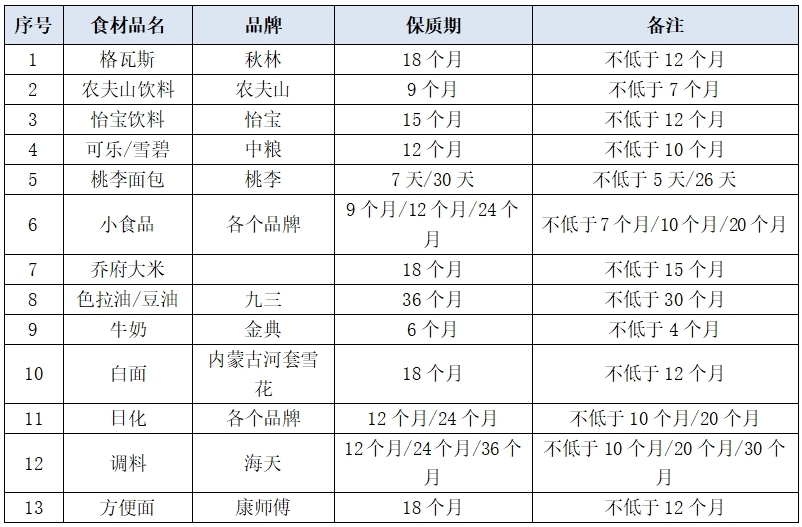 | 序号 | 食材品名 | 品牌 | 保质期 | 备注 |
|---|---|---|---|---|
| 1 | 格瓦斯 | 秋林 | 18 个月 | 不低于 12 个月 |
| 2 | 农夫山饮料 | 农夫山 | 9 个月 | 不低于 7 个月 |
| 3 | 怡宝饮料 | 怡宝 | 15 个月 | 不低于 12 个月 |
| 4 | 可乐/雪碧 | 中粮 | 12 个月 | 不低于 10 个月 |
| 5 | 桃李面包 | 桃李 | 7 天/30 天 | 不低于 5 天/26 天 |
| 6 | 小食品 | 各个品牌 | 9 个月/12 个月/24 个月 | 不低于 7 个月/10 个月/20 个月 |
| 7 | 乔府大米 | | 18 个月 | 不低于 15 个月 |
| 8 | 色拉油/豆油 | 九三 | 36 个月 | 不低于 30 个月 |
| 9 | 牛奶 | 金典 | 6 个月 | 不低于 4 个月 |
| 10 | 白面 | 内蒙古河套雪花 | 18 个月 | 不低于 12 个月 |
| 11 | 日化 | 各个品牌 | 12 个月/24 个月 | 不低于 10 个月/20 个月 |
| 12 | 调料 | 海天 | 12 个月/24 个月/36 个月 | 不低于 10 个月/20 个月/30 个月 |
| 13 | 方便面 | 康师傅 | 18 个月 | 不低于 12 个月 |